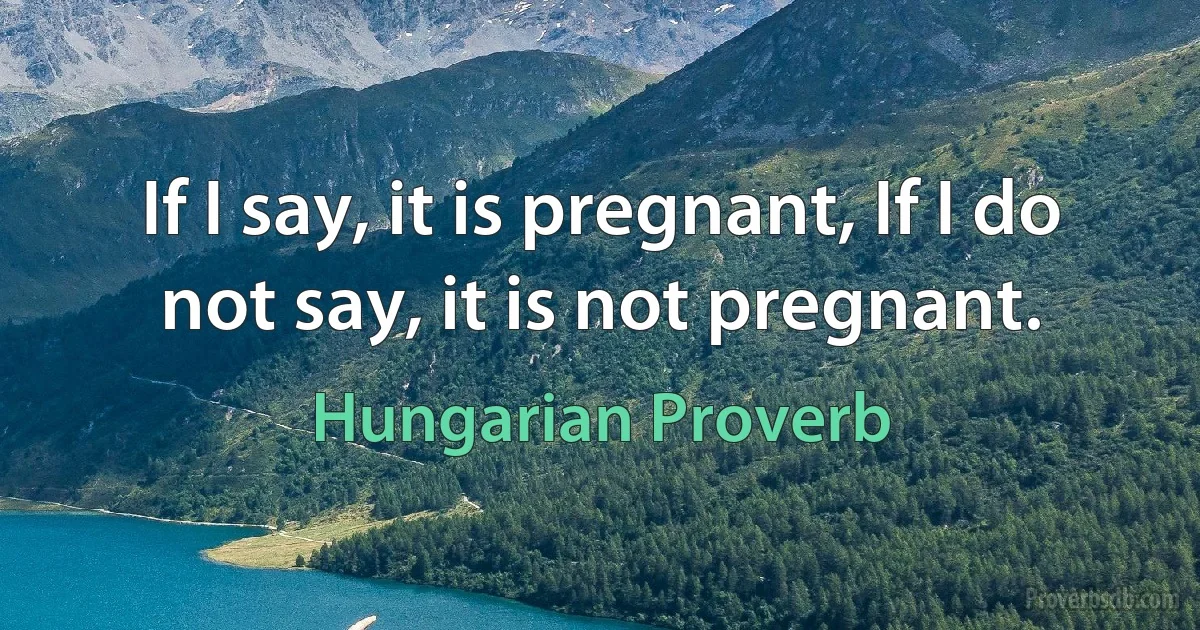 If I say, it is pregnant, If I do not say, it is not pregnant.

Hungarian Proverb

Proverbsdb.com